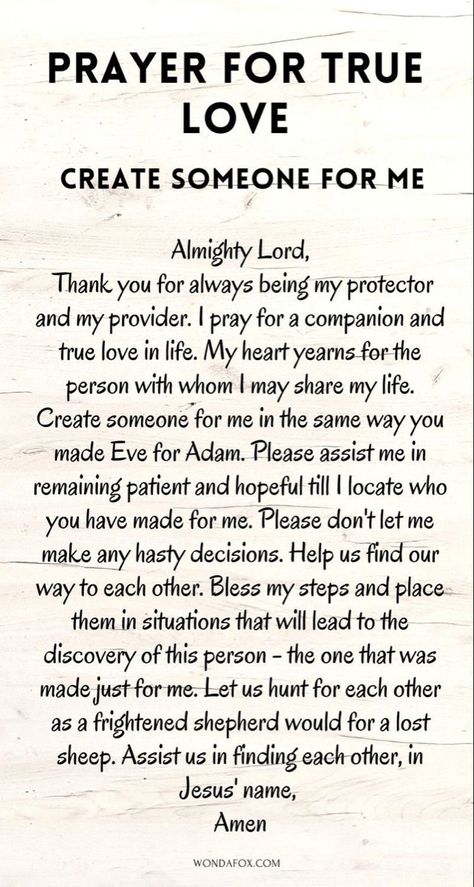 PRAYER FOR TRUE LOVE

CREATE SOMEONE FOR ME

Almighty Lord,
Thank you for always being my protector and my provider. I pray for a companion and true love in life. My heart yearns for the person with whom I may share my life. Create someone for me in the same way you made Eve for Adam. Please assist me in remaining patient and hopeful till I locate who you have made for me. Please don't let me make any hasty decisions. Help us find our way to each other. Bless my steps and place them in situations that will lead to the discovery of this person - the one that was made just for me. Let us hunt for each other as a frightened shepherd would for a lost sheep. Assist us in finding each other, in Jesus' name,
Amen

WONDAFOX.COM